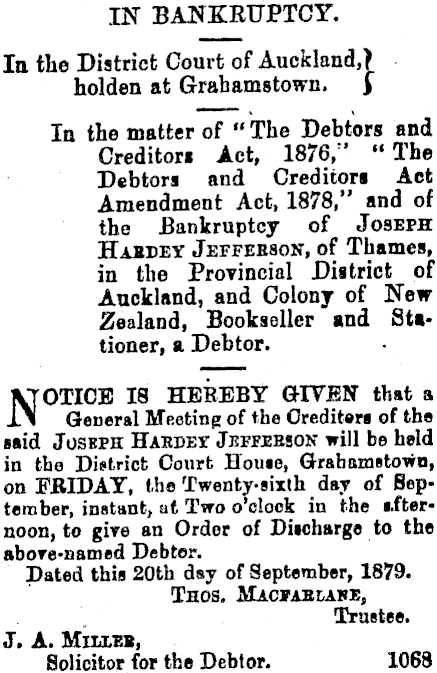 IN BANKRUPTCY.

In the District Court of Auckland, holden at Grahamstown.

In the matter of "The Debtors and Creditors Act, 1876," "The Debtors and Creditors Act Amendment Act, 1878," and of the Bankruptcy of JOSEPH HARDEY JEFFERSON, of Thames, in the Provincial District of Auckland, and Colony of New Zealand, Bookseller and Stationer, a Debtor.

NOTICE IS HEREBY GIVEN that a General Meeting of the Creditors of the said JOSEPH HARDEY JEFFERSON will be held in the District Court House, Grahamstown, on FRIDAY, the Twenty-sixth day of September, instant, at Two o'clock in the afternoon, to give an Order of Discharge to the above-named Debtor.

Dated this 20th day of September, 1879.

THOS. MACFARLANE,
Trustee.

J. A. MILLER,
Solicitor for the Debtor. 1068